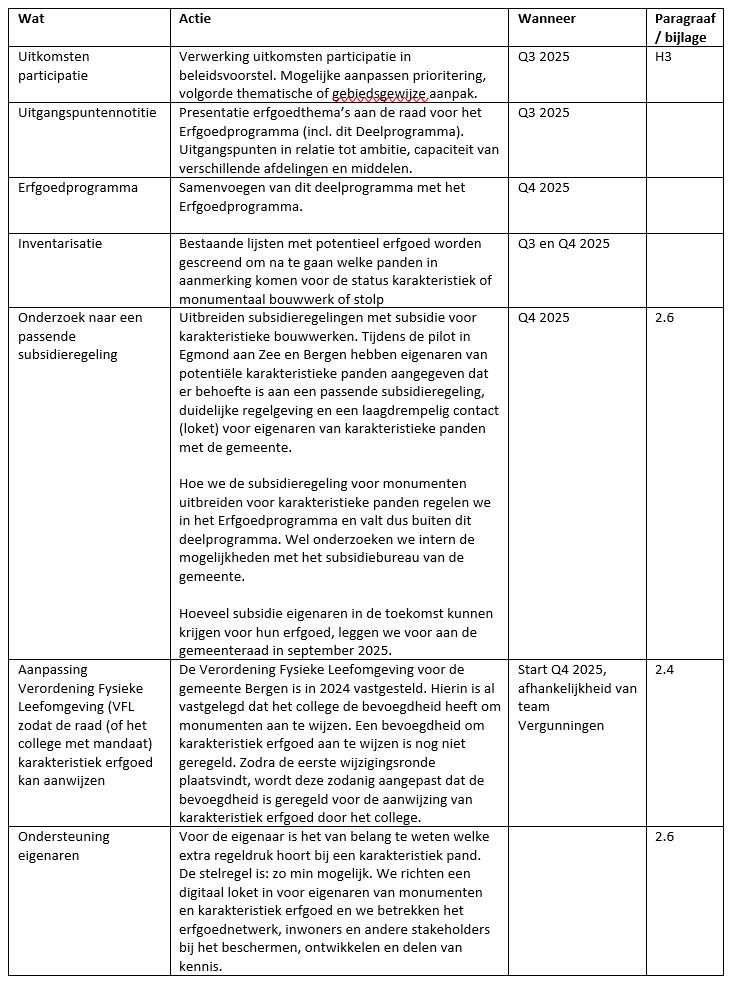 | Wat | Actie | Wanneer | Paragraaf / bijlage |
|---|---|---|---|
| Uitkomsten participatie | Verwerking uitkomsten participatie in beleidsvoorstel. Mogelijke aanpassen prioritering, volgorde thematische of gebiedsgewijze aanpak. | Q3 2025 | H3 |
| Uitgangspuntennotitie | Presentatie erfgoedthema's aan de raad voor het Erfgoedprogramma (incl. dit Deelprogramma). Uitgangspunten in relatie tot ambitie, capaciteit van verschillende afdelingen en middelen. | Q3 2025 | |
| Erfgoedprogramma | Samenvoegen van dit deelprogramma met het Erfgoedprogramma. | Q4 2025 | |
| Inventarisatie | Bestaande lijsten met potentieel erfgoed worden gescreend om na te gaan welke panden in aanmerking komen voor de status karakteristiek of monumentaal bouwwerk of stolp | Q3 en Q4 2025 | |
| Onderzoek naar een passende subsidieregeling | Uitbreiden subsidieregelingen met subsidie voor karakteristieke bouwwerken. Tijdens de pilot in Egmond aan Zee en Bergen hebben eigenaren van potentiële karakteristieke panden aangegeven dat er behoefte is aan een passende subsidieregeling, duidelijke regelgeving en een laagdrempelig contact (loket) voor eigenaren van karakteristieke panden met de gemeente. Hoe we de subsidieregeling voor monumenten uitbreiden voor karakteristieke panden regelen we in het Erfgoedprogramma en valt dus buiten dit deelprogramma. Wel onderzoeken we intern de mogelijkheden met het subsidiebureau van de gemeente. Hoeveel subsidie eigenaren in de toekomst kunnen krijgen voor hun erfgoed, leggen we voor aan de gemeenteraad in september 2025. | Q4 2025 | 2.6 |
| Aanpassing Verordening Fysieke Leefomgeving (VFL zodat de raad (of het college met mandaat) karakteristiek erfgoed kan aanwijzen | De Verordening Fysieke Leefomgeving voor de gemeente Bergen is in 2024 vastgesteld. Hierin is al vastgelegd dat het college de bevoegdheid heeft om monumenten aan te wijzen. Een bevoegdheid om karakteristiek erfgoed aan te wijzen is nog niet geregeld. Zodra de eerste wijzigingsronde plaatsvindt, wordt deze zodanig aangepast dat de bevoegdheid is geregeld voor de aanwijzing van karakteristiek erfgoed door het college. | Start Q4 2025, afhankelijkheid van team Vergunningen | 2.4 |
| Ondersteuning eigenaren | Voor de eigenaar is het van belang te weten welke extra regeldruk hoort bij een karakteristiek pand. De stelregel is: zo min mogelijk. We richten een digitaal loket in voor eigenaren van monumenten en karakteristiek erfgoed en we betrekken het erfgoednetwerk, inwoners en andere stakeholders bij het beschermen, ontwikkelen en delen van kennis. | | 2.6 |